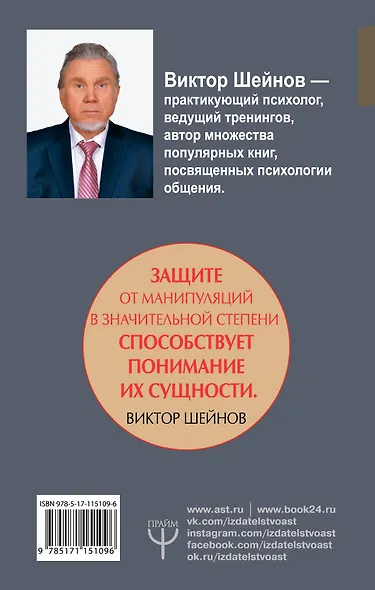 Виктор Шейнов — практикующий психолог, ведущий тренингов, автор множества популярных книг, посвященных психологии общения.

ЗАЩИТЕ ОТ МАНИПУЛЯЦИЙ В ЗНАЧИТЕЛЬНОЙ СТЕПЕНИ СПОСОБСТВУЕТ ПОНИМАНИЕ ИХ СУЩНОСТИ.

ВИКТОР ШЕЙНОВ

ISBN 978-5-17-115109-6

9 785171 151096

ПРАЙМ

www.ast.ru | www.book24.ru
vk.com/izdatelstvoast
instagram.com/izdatelstvoast
facebook.com/izdatelstvoast
ok.ru/izdatelstvoast